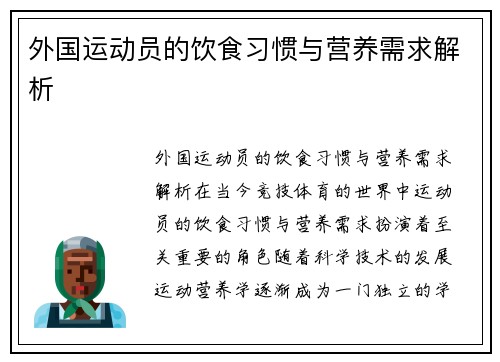 外国运动员的饮食习惯与营养需求解析

外国运动员的饮食习惯与营养需求解析在当今竞技体育的世界中运动员的饮食习惯与营养需求扮演着至关重要的角色随着科学技术的发展运动营养学逐渐成为一门独立的学